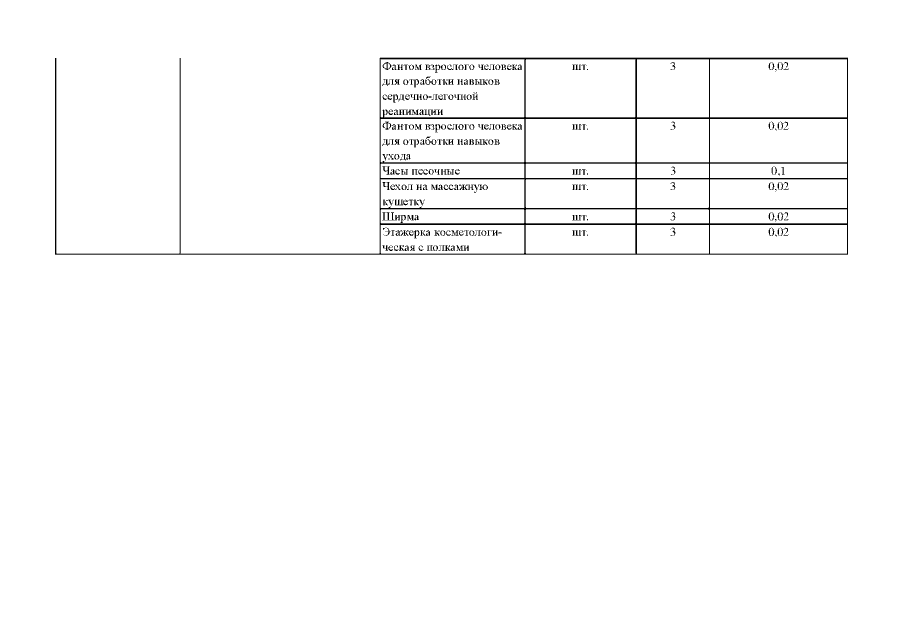 |  |  | Фантом взрослого человека для отработки навыков сердечно-легочной реанимации | шт. | 3 | 0,02 |
|---|---|---|---|---|---|
|  |  | Фантом взрослого человека для отработки навыков ухода | шт. | 3 | 0,02 |
|  |  | Часы песочные | шт. | 3 | 0,1 |
|  |  | Чехол на массажную кушетку | шт. | 3 | 0,02 |
|  |  | Ширма | шт. | 3 | 0,02 |
|  |  | Этажерка косметологическая с полками | шт. | 3 | 0,02 |